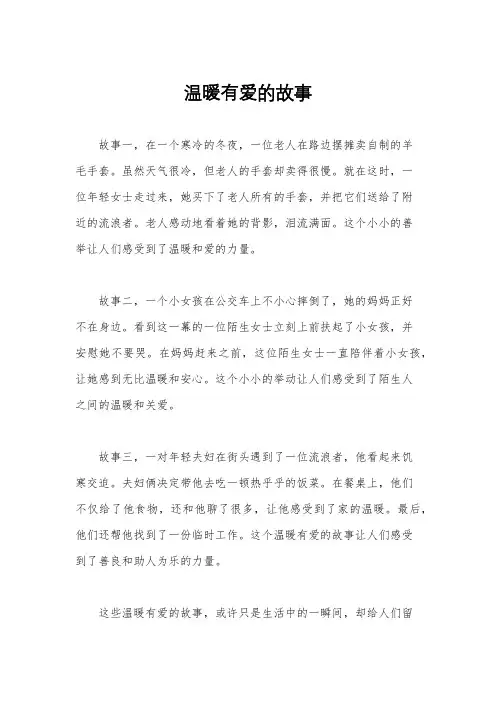 温暖有爱的故事

故事一，在一个寒冷的冬夜，一位老人在路边摆摊卖自制的羊毛手套。虽然天气很冷，但老人的手套却卖得很慢。就在这时，一位年轻女士走过来，她买下了老人所有的手套，并把它们送给了附近的流浪者。老人感动地看着她的背影，泪流满面。这个小小的善举让人们感受到了温暖和爱的力量。

故事二，一个小女孩在公交车上不小心摔倒了，她的妈妈正好不在身边。看到这一幕的一位陌生女士立刻上前扶起了小女孩，并安慰她不要哭。在妈妈赶来之前，这位陌生女士一直陪伴着小女孩，让她感到无比温暖和安心。这个小小的举动让人们感受到了陌生人之间的温暖和关爱。

故事三，一对年轻夫妇在街头遇到了一位流浪者，他看起来饥寒交迫。夫妇俩决定带他去吃一顿热乎乎的饭菜。在餐桌上，他们不仅给了他食物，还和他聊了很多，让他感受到了家的温暖。最后，他们还帮他找到了一份临时工作。这个温暖有爱的故事让人们感受到了善良和助人为乐的力量。

这些温暖有爱的故事，或许只是生活中的一瞬间，却给人们留